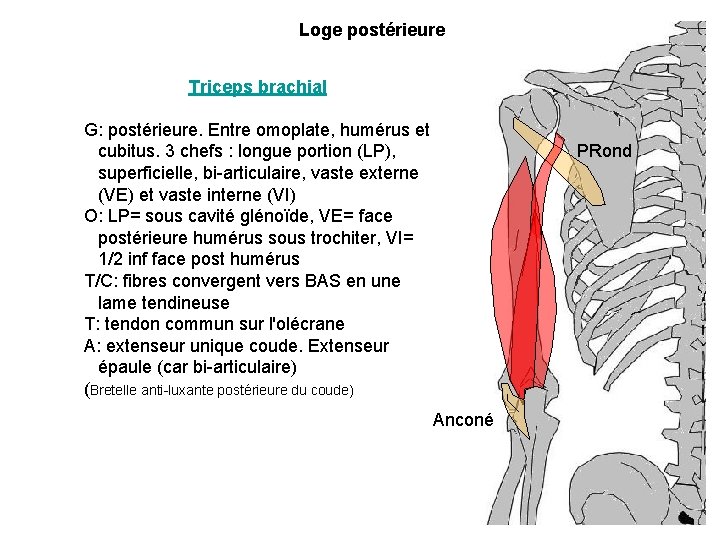 Loge postérieure

Triceps brachial

G: postérieure. Entre omoplate, humérus et cubitus. 3 chefs : longue portion (LP), superficielle, bi-articulaire, vaste externe (VE) et vaste interne (VI)
O: LP= sous cavité glénoïde, VE= face postérieure humérus sous trochiter, VI= 1/2 inf face post humérus
T/C: fibres convergent vers BAS en une lame tendineuse
T: tendon commun sur l'olécrane
A: extenseur unique coude. Extenseur épaule (car bi-articulaire)
(Bretelle anti-luxante postérieure du coude)

PRond

Anconé